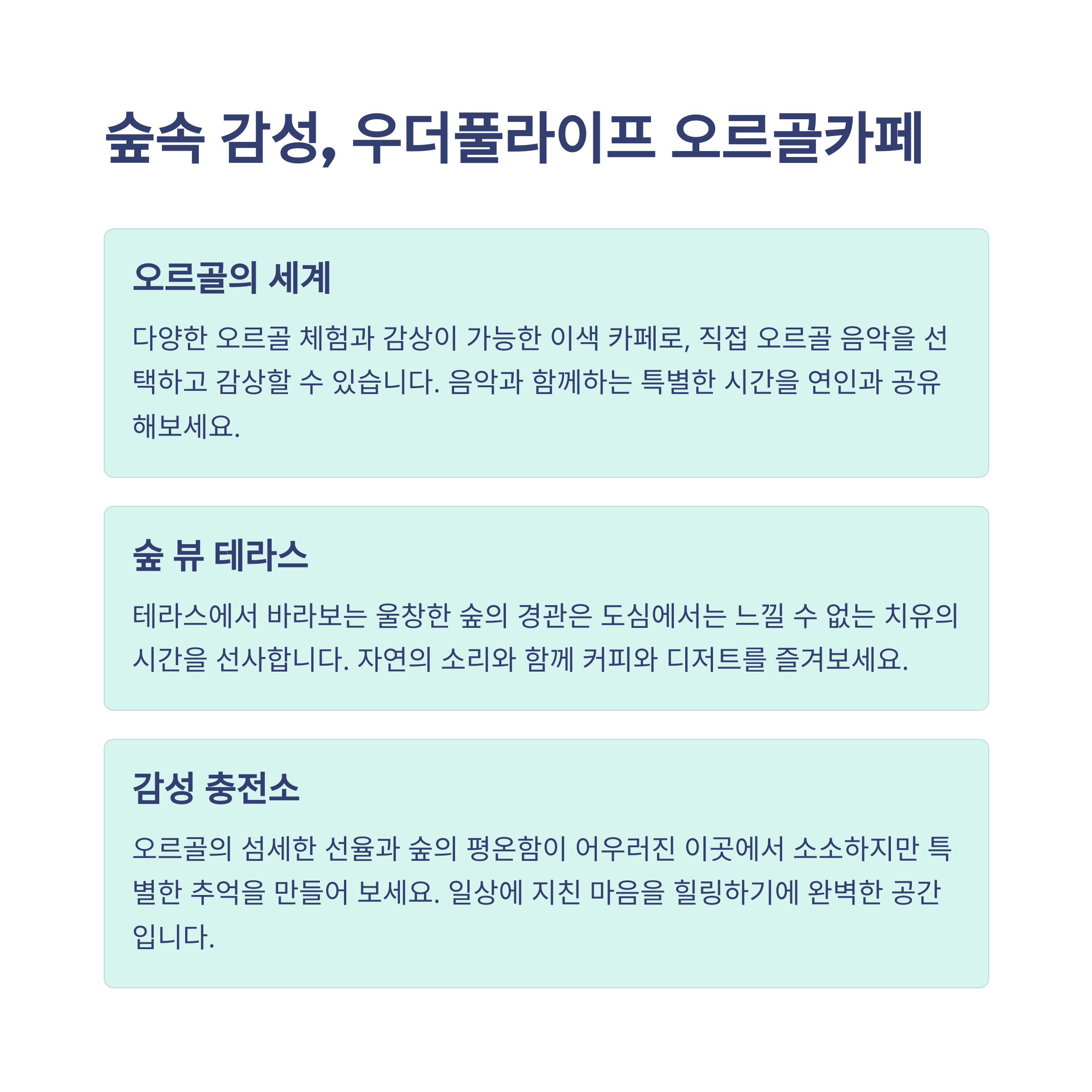 숲속 감성, 우더풀라이프 오르골카페

오르골의 세계

다양한 오르골 체험과 감상이 가능한 이색 카페로, 직접 오르골 음악을 선택하고 감상할 수 있습니다. 음악과 함께하는 특별한 시간을 연인과 공유해보세요.

숲 뷰 테라스

테라스에서 바라보는 울창한 숲의 경관은 도심에서는 느낄 수 없는 치유의 시간을 선사합니다. 자연의 소리와 함께 커피와 디저트를 즐겨보세요.

감성 충전소

오르골의 섬세한 선율과 숲의 평온함이 어우러진 이곳에서 소소하지만 특별한 추억을 만들어 보세요. 일상에 지친 마음을 힐링하기에 완벽한 공간입니다.